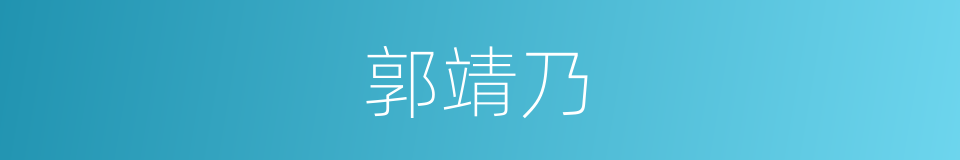 郭靖乃